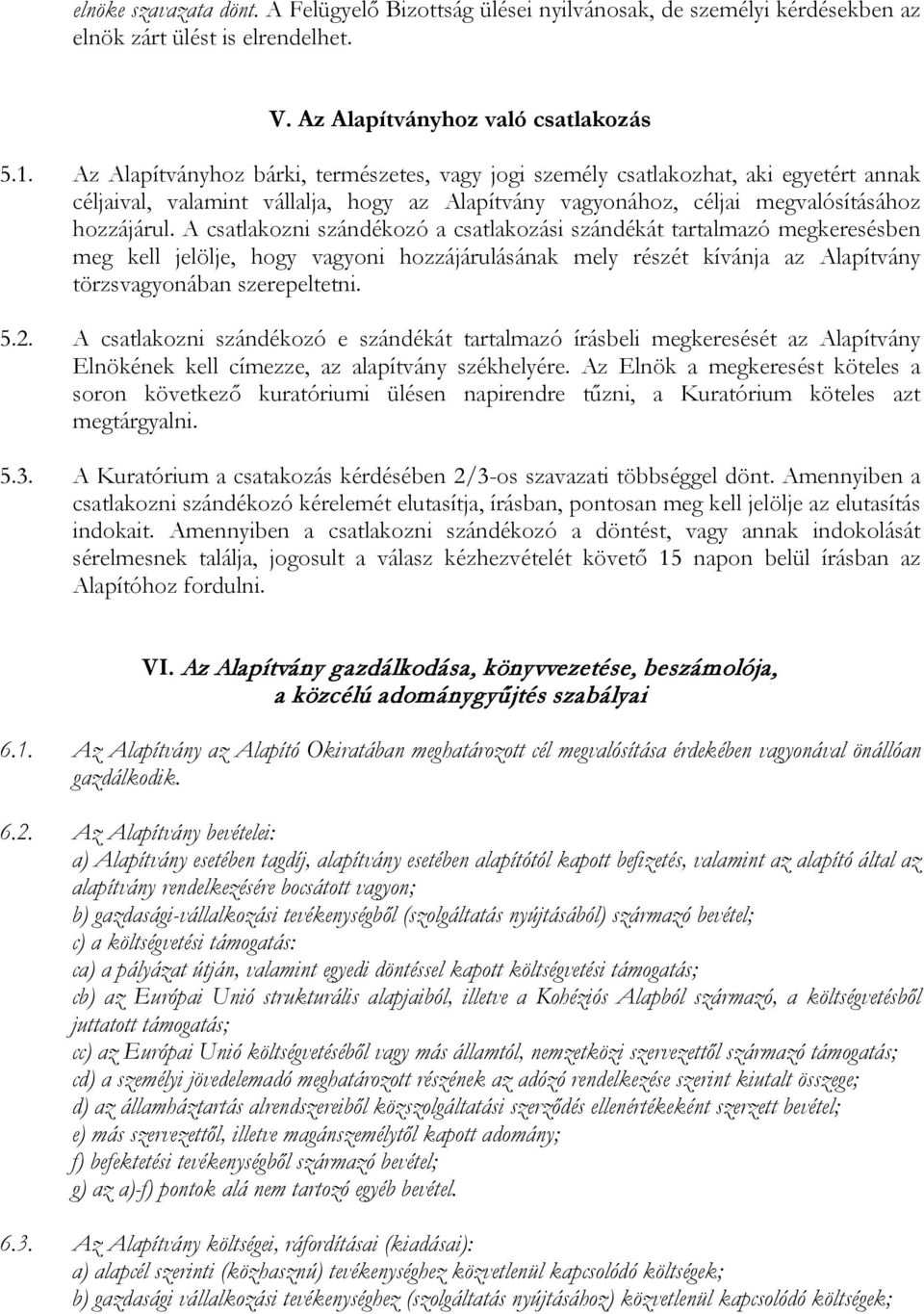 elnöke szavazata dönt. A Felügyelő Bizottság ülései nyilvánosak, de személyi kérdésekben az elnök zárt ülést is elrendelhet.

V. Az Alapítványhoz való csatlakozás

5.1. Az Alapítványhoz bárki, természetes, vagy jogi személy csatlakozhat, aki egyetért annak céljaival, valamint vállalja, hogy az Alapítvány vagyonához, céljai megvalósításához hozzájárul. A csatlakozni szándékozó a csatlakozási szándékát tartalmazó megkeresésben meg kell jelölje, hogy vagyoni hozzájárulásának mely részét kívánja az Alapítvány törzsvagyonában szerepeltetni.

5.2. A csatlakozni szándékozó e szándékát tartalmazó írásbeli megkeresését az Alapítvány Elnökének kell címezze, az alapítvány székhelyére. Az Elnök a megkeresést köteles a soron következő kuratóriumi ülésen napirendre tűzni, a Kuratórium köteles azt megtárgyalni.

5.3. A Kuratórium a csatakozás kérdésében 2/3-os szavazati többséggel dönt. Amennyiben a csatlakozni szándékozó kérelemét elutasítja, írásban, pontosan meg kell jelölje az elutasítás indokait. Amennyiben a csatlakozni szándékozó a döntést, vagy annak indokolását sérelmesnek találja, jogosult a válasz kézhezvételét követő 15 napon belül írásban az Alapítóhoz fordulni.

VI. Az Alapítvány gazdálkodása, könyvvezetése, beszámolója, a közcélú adománygyűjtés szabályai

6.1. Az Alapítvány az Alapító Okiratában meghatározott cél megvalósítása érdekében vagyonával önállóan gazdálkodik.

6.2. Az Alapítvány bevételei:
a) Alapítvány esetében tagdíj, alapítvány esetében alapítótól kapott befizetés, valamint az alapító által az alapítvány rendelkezésére bocsátott vagyon;
b) gazdasági-vállalkozási tevékenységből (szolgáltatás nyújtásából) származó bevétel;
c) a költségvetési támogatás:
ca) a pályázat útján, valamint egyedi döntéssel kapott költségvetési támogatás;
cb) az Európai Unió strukturális alapjaiból, illetve a Kohéziós Alapból származó, a költségvetésből juttatott támogatás;
cc) az Európai Unió költségvetéséből vagy más államtól, nemzetközi szervezettől származó támogatás;
cd) a személyi jövedelemadó meghatározott részének az adózó rendelkezése szerint kiutalt összege;
d) az államháztartás alrendszereiből közszolgáltatási szerződés ellenértékeként szerzett bevétel;
e) más szervezettől, illetve magánszemélytől kapott adomány;
f) befektetési tevékenységből származó bevétel;
g) az a)-f) pontok alá nem tartozó egyéb bevétel.

6.3. Az Alapítvány költségei, ráfordításai (kiadásai):
a) alapcél szerinti (közhasznú) tevékenységhez közvetlenül kapcsolódó költségek;
b) gazdasági vállalkozási tevékenységhez (szolgáltatás nyújtásához) közvetlenül kapcsolódó költségek;